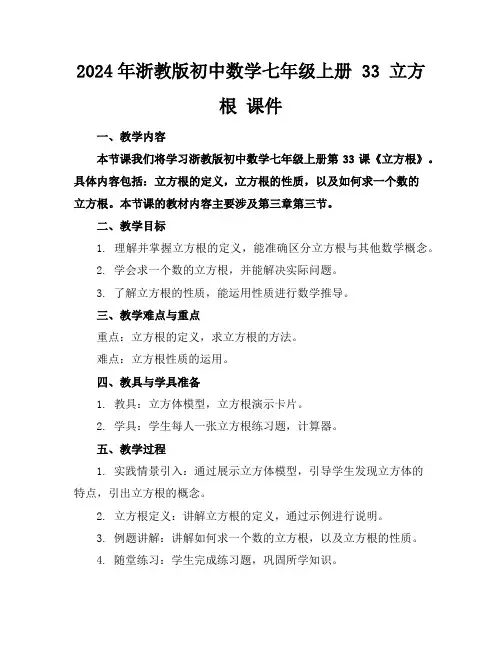 2024年浙教版初中数学七年级上册 33 立方根 课件

一、教学内容

本节课我们将学习浙教版初中数学七年级上册第 33 课《立方根》。具体内容包括：立方根的定义，立方根的性质，以及如何求一个数的立方根。本节课的教材内容主要涉及第三章第三节。

二、教学目标

1. 理解并掌握立方根的定义，能准确区分立方根与其他数学概念。

2. 学会求一个数的立方根，并能解决实际问题。

3. 了解立方根的性质，能运用性质进行数学推导。

三、教学难点与重点

重点：立方根的定义，求立方根的方法。

难点：立方根性质的运用。

四、教具与学具准备

1. 教具：立方体模型，立方根演示卡片。

2. 学具：学生每人一张立方根练习题，计算器。

五、教学过程

1. 实践情景引入：通过展示立方体模型，引导学生发现立方体的特点，引出立方根的概念。

2. 立方根定义：讲解立方根的定义，通过示例进行说明。

3. 例题讲解：讲解如何求一个数的立方根，以及立方根的性质。

4. 随堂练习：学生完成练习题，巩固所学知识。